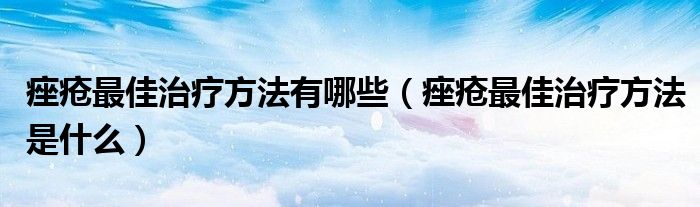 痤疮最佳治疗方法有哪些（痤疮最佳治疗方法是什么）